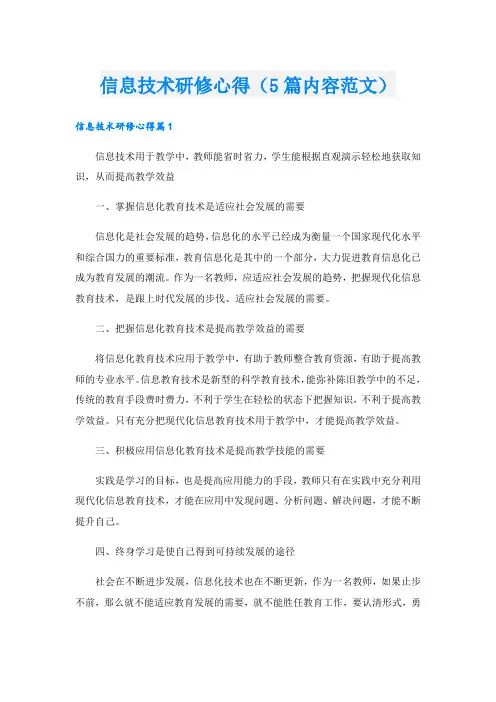 信息技术研修心得（5篇内容范文）

信息技术研修心得篇1

信息技术用于教学中，教师能省时省力，学生能根据直观演示轻松地获取知识，从而提高教学效益

一、掌握信息化教育技术是适应社会发展的需要

信息化是社会发展的趋势，信息化的水平已经成为衡量一个国家现代化水平和综合国力的重要标准，教育信息化是其中的一个部分，大力促进教育信息化已成为教育发展的潮流。作为一名教师，应适应社会发展的趋势，把握现代化信息教育技术，是跟上时代发展的步伐、适应社会发展的需要。

二、把握信息化教育技术是提高教学效益的需要

将信息化教育技术应用于教学中，有助于教师整合教育资源，有助于提高教师的专业水平。信息教育技术是新型的科学教育技术，能弥补陈旧教学中的不足，传统的教育手段费时费力，不利于学生在轻松的状态下把握知识，不利于提高教学效益。只有充分把现代化信息教育技术用于教学中，才能提高教学效益。

三、积极应用信息化教育技术是提高教学技能的需要

实践是学习的目标，也是提高应用能力的手段，教师只有在实践中充分利用现代化信息教育技术，才能在应用中发现问题、分析问题、解决问题，才能不断提升自己。

四、终身学习是使自己得到可持续发展的途径

社会在不断进步发展，信息化技术也在不断更新，作为一名教师，如果止步不前，那么就不能适应教育发展的需要，就不能胜任教育工作，要认清形式，勇